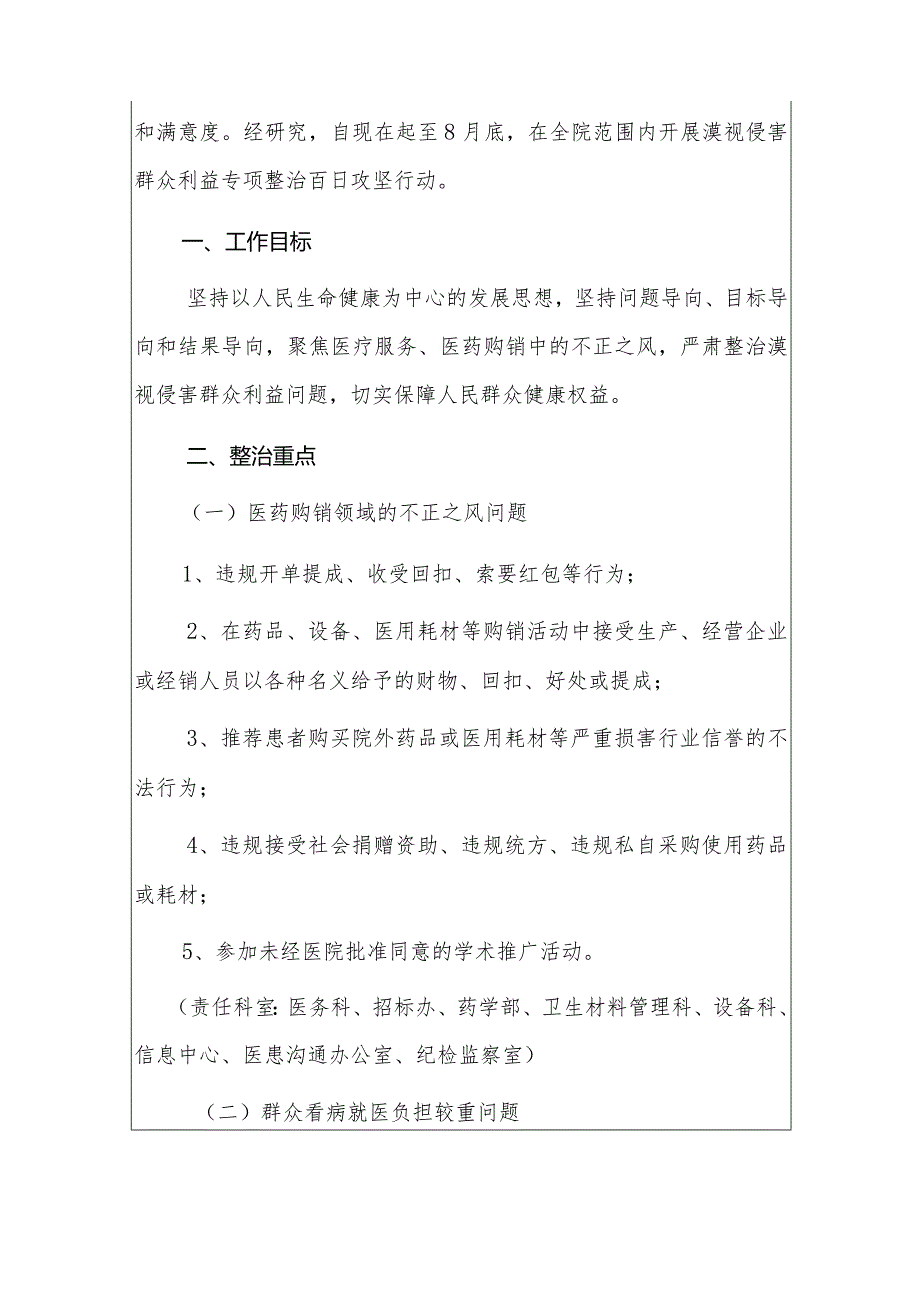 和满意度。经研究，自现在起至8月底，在全院范围内开展漠视侵害群众利益专项整治百日攻坚行动。

一、工作目标

坚持以人民生命健康为中心的发展思想，坚持问题导向、目标导向和结果导向，聚焦医疗服务、医药购销中的不正之风，严肃整治漠视侵害群众利益问题，切实保障人民群众健康权益。

二、整治重点

（一）医药购销领域的不正之风问题

1、违规开单提成、收受回扣、索要红包等行为；

2、在药品、设备、医用耗材等购销活动中接受生产、经营企业或经销人员以各种名义给予的财物、回扣、好处或提成；

3、推荐患者购买院外药品或医用耗材等严重损害行业信誉的不法行为；

4、违规接受社会捐赠资助、违规统方、违规私自采购使用药品或耗材；

5、参加未经医院批准同意的学术推广活动。

（责任科室：医务科、招标办、药学部、卫生材料管理科、设备科、信息中心、医患沟通办公室、纪检监察室）

（二）群众看病就医负担较重问题